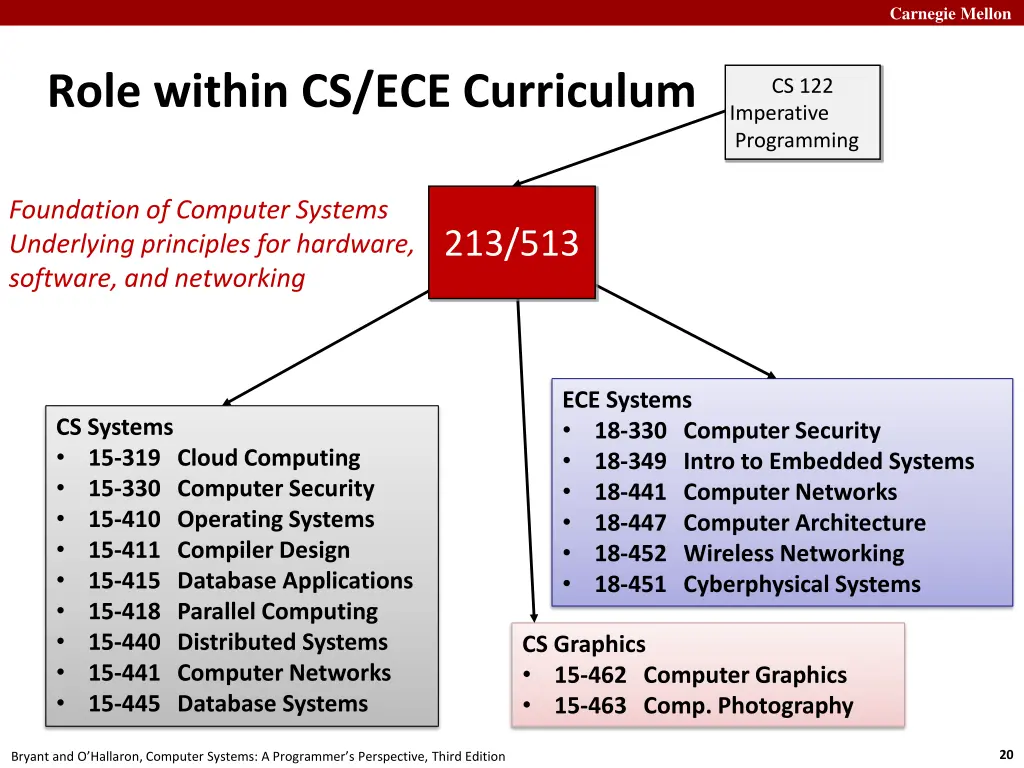 Carnegie Mellon

Role within CS/ECE Curriculum

CS 122
Imperative
Programming

Foundation of Computer Systems
Underlying principles for hardware, software, and networking

213/513

CS Systems
• 15-319 Cloud Computing
• 15-330 Computer Security
• 15-410 Operating Systems
• 15-411 Compiler Design
• 15-415 Database Applications
• 15-418 Parallel Computing
• 15-440 Distributed Systems
• 15-441 Computer Networks
• 15-445 Database Systems

ECE Systems
• 18-330 Computer Security
• 18-349 Intro to Embedded Systems
• 18-441 Computer Networks
• 18-447 Computer Architecture
• 18-452 Wireless Networking
• 18-451 Cyberphysical Systems

CS Graphics
• 15-462 Computer Graphics
• 15-463 Comp. Photography

Bryant and O'Hallaron, Computer Systems: A Programmer's Perspective, Third Edition

20